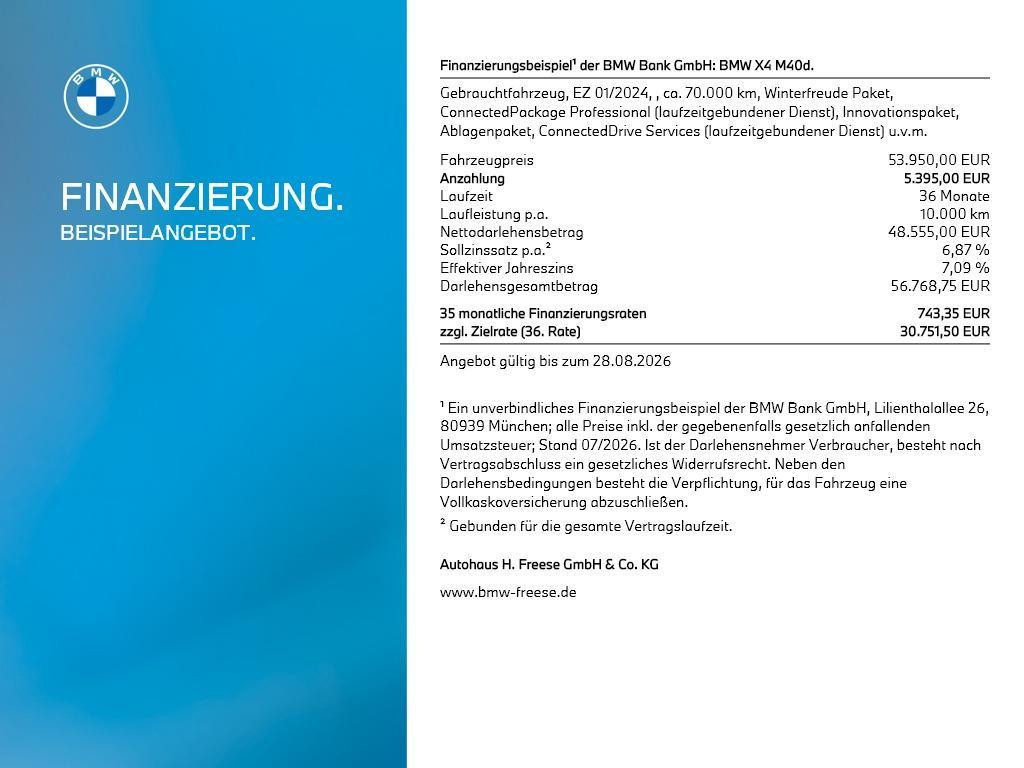 BMW

FINANZIERUNG.
BEISPIELANGEBOT.

Finanzierungsbeispiel¹ der BMW Bank GmbH: BMW X4 M40d.

Gebrauchtfahrzeug, EZ 01/2024, , ca. 70.000 km, Winterfreude Paket, ConnectedPackage Professional (laufzeitgebundener Dienst), Innovationspaket, Ablagenpaket, ConnectedDrive Services (laufzeitgebundener Dienst) u.v.m.

| | |
|---|---|
| Fahrzeugpreis | 53.950,00 EUR |
| Anzahlung | 5.395,00 EUR |
| Laufzeit | 36 Monate |
| Laufleistung p.a. | 10.000 km |
| Nettodarlehensbetrag | 48.555,00 EUR |
| Sollzinssatz p.a.² | 6,87 % |
| Effektiver Jahreszins | 7,09 % |
| Darlehensgesamtbetrag | 56.768,75 EUR |
| 35 monatliche Finanzierungsraten | 743,35 EUR |
| zzgl. Zielrate (36. Rate) | 30.751,50 EUR |

Angebot gültig bis zum 28.08.2026

¹ Ein unverbindliches Finanzierungsbeispiel der BMW Bank GmbH, Lilienthalallee 26, 80939 München; alle Preise inkl. der gegebenenfalls gesetzlich anfallenden Umsatzsteuer; Stand 07/2026. Ist der Darlehensnehmer Verbraucher, besteht nach Vertragsabschluss ein gesetzliches Widerrufsrecht. Neben den Darlehensbedingungen besteht die Verpflichtung, für das Fahrzeug eine Vollkaskoversicherung abzuschließen.

² Gebunden für die gesamte Vertragslaufzeit.

Autohaus H. Freese GmbH & Co. KG

www.bmw-freese.de